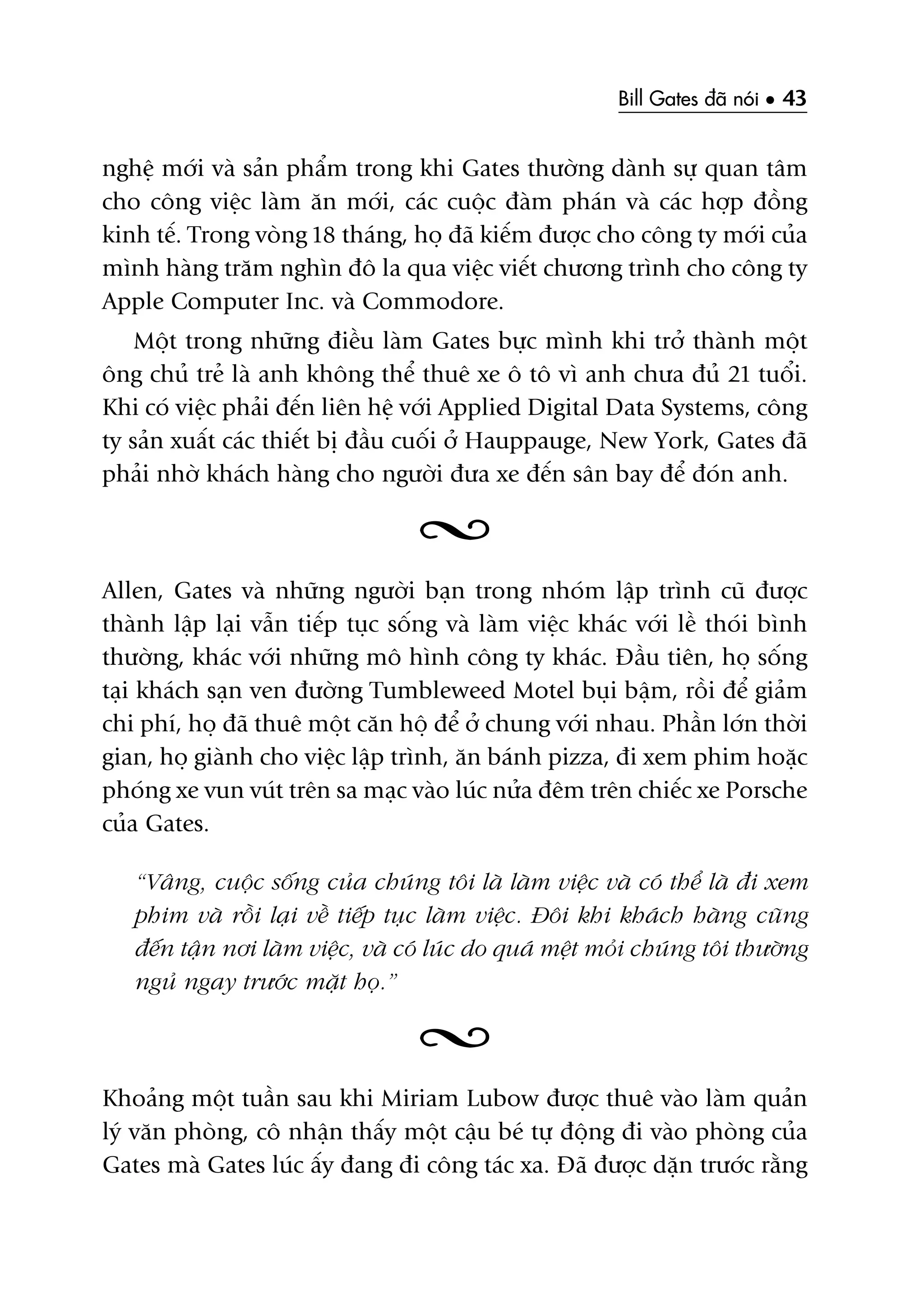 Bill Gates đã nói • 43

nghệ mới và sản phẩm trong khi Gates thường dành sự quan tâm cho công việc làm ăn mới, các cuộc đàm phán và các hợp đồng kinh tế. Trong vòng 18 tháng, họ đã kiếm được cho công ty mới của mình hàng trăm nghìn đô la qua việc viết chương trình cho công ty Apple Computer Inc. và Commodore.

Một trong những điều làm Gates bực mình khi trở thành một ông chủ trẻ là anh không thể thuê xe ô tô vì anh chưa đủ 21 tuổi. Khi có việc phải đến liên hệ với Applied Digital Data Systems, công ty sản xuất các thiết bị đầu cuối ở Hauppauge, New York, Gates đã phải nhờ khách hàng cho người đưa xe đến sân bay để đón anh.

Allen, Gates và những người bạn trong nhóm lập trình cũ được thành lập lại vẫn tiếp tục sống và làm việc khác với lề thói bình thường, khác với những mô hình công ty khác. Đầu tiên, họ sống tại khách sạn ven đường Tumbleweed Motel bụi bặm, rồi để giảm chi phí, họ đã thuê một căn hộ để ở chung với nhau. Phần lớn thời gian, họ giành cho việc lập trình, ăn bánh pizza, đi xem phim hoặc phóng xe vun vút trên sa mạc vào lúc nửa đêm trên chiếc xe Porsche của Gates.

"Vâng, cuộc sống của chúng tôi là làm việc và có thể là đi xem phim và rồi lại về tiếp tục làm việc. Đôi khi khách hàng cũng đến tận nơi làm việc, và có lúc do quá mệt mỏi chúng tôi thường ngủ ngay trước mặt họ."

Khoảng một tuần sau khi Miriam Lubow được thuê vào làm quản lý văn phòng, cô nhận thấy một cậu bé tự động đi vào phòng của Gates mà Gates lúc ấy đang đi công tác xa. Đã được dặn trước rằng